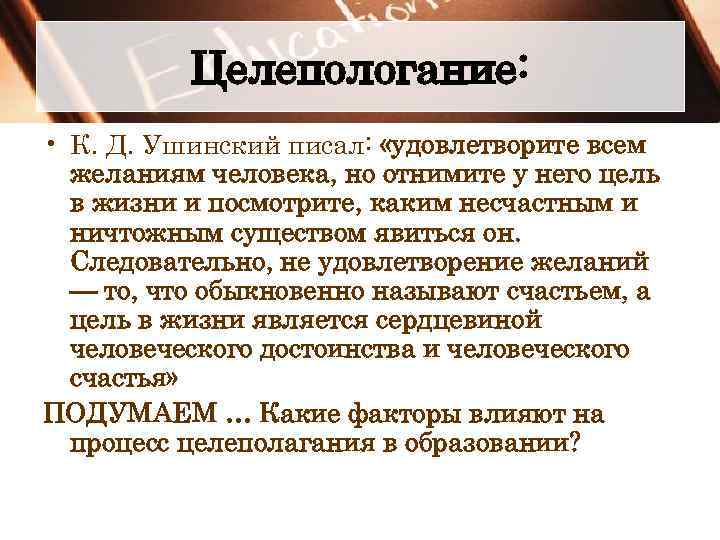 Education

Целепологание:

• К. Д. Ушинский писал: «удовлетворите всем желаниям человека, но отнимите у него цель в жизни и посмотрите, каким несчастным и ничтожным существом явиться он. Следовательно, не удовлетворение желаний — то, что обыкновенно называют счастьем, а цель в жизни является сердцевиной человеческого достоинства и человеческого счастья»

ПОДУМАЕМ … Какие факторы влияют на процесс целеполагания в образовании?